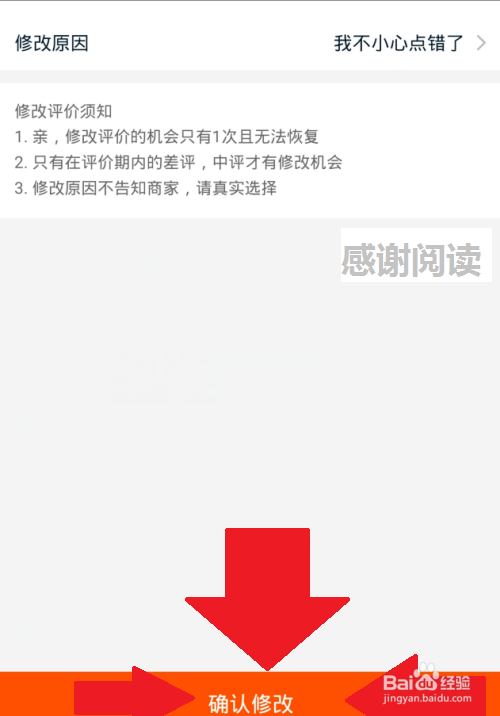 修改原因 我不小心点错了 >

修改评价须知
1. 亲，修改评价的机会只有1次且无法恢复
2. 只有在评价期内的差评，中评才有修改机会
3. 修改原因不告知商家，请真实选择

感谢阅读

确认修改

Baidu经验
jingyan.baidu.com